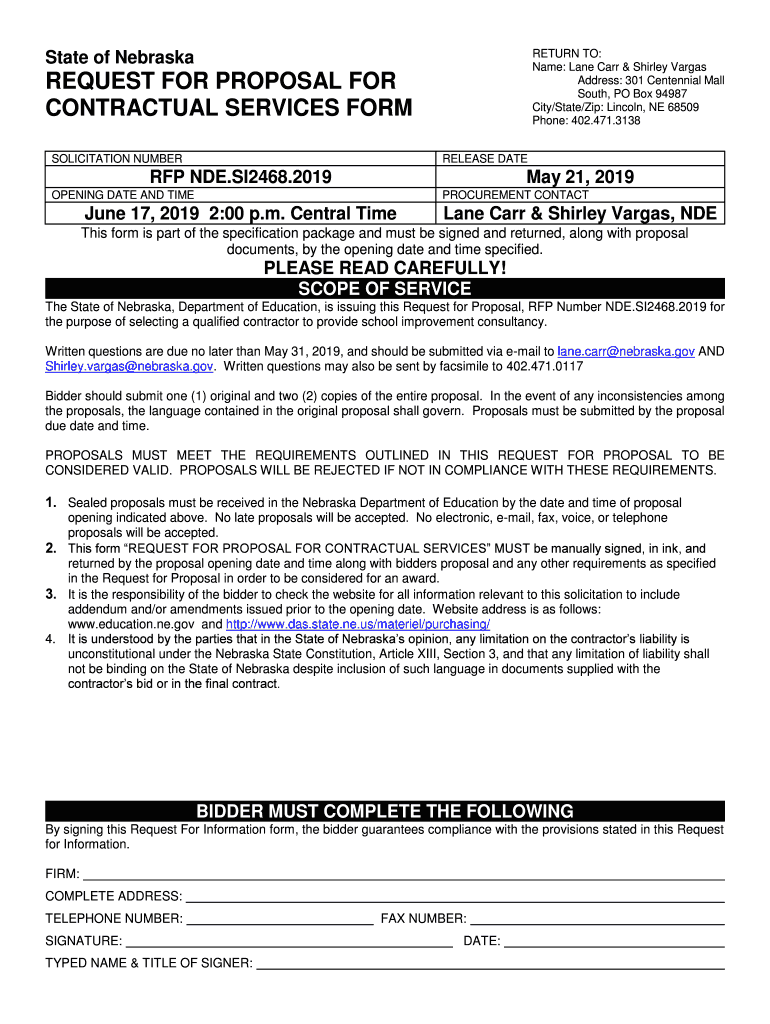 State of Nebraska

REQUEST FOR PROPOSAL FOR CONTRACTUAL SERVICES FORM

RETURN TO:
Name: Lane Carr & Shirley Vargas
Address: 301 Centennial Mall South, PO Box 94987
City/State/Zip: Lincoln, NE 68509
Phone: 402.471.3138

| SOLICITATION NUMBER | RELEASE DATE |
|---|---|
| RFP NDE.SI2468.2019 | May 21, 2019 |
| OPENING DATE AND TIME | PROCUREMENT CONTACT |
| June 17, 2019 2:00 p.m. Central Time | Lane Carr & Shirley Vargas, NDE |

This form is part of the specification package and must be signed and returned, along with proposal documents, by the opening date and time specified.

PLEASE READ CAREFULLY!

SCOPE OF SERVICE

The State of Nebraska, Department of Education, is issuing this Request for Proposal, RFP Number NDE.SI2468.2019 for the purpose of selecting a qualified contractor to provide school improvement consultancy.

Written questions are due no later than May 31, 2019, and should be submitted via e-mail to lane.carr@nebraska.gov AND Shirley.vargas@nebraska.gov. Written questions may also be sent by facsimile to 402.471.0117

Bidder should submit one (1) original and two (2) copies of the entire proposal. In the event of any inconsistencies among the proposals, the language contained in the original proposal shall govern. Proposals must be submitted by the proposal due date and time.

PROPOSALS MUST MEET THE REQUIREMENTS OUTLINED IN THIS REQUEST FOR PROPOSAL TO BE CONSIDERED VALID. PROPOSALS WILL BE REJECTED IF NOT IN COMPLIANCE WITH THESE REQUIREMENTS.

1. Sealed proposals must be received in the Nebraska Department of Education by the date and time of proposal opening indicated above. No late proposals will be accepted. No electronic, e-mail, fax, voice, or telephone proposals will be accepted.
2. This form "REQUEST FOR PROPOSAL FOR CONTRACTUAL SERVICES" MUST be manually signed, in ink, and returned by the proposal opening date and time along with bidders proposal and any other requirements as specified in the Request for Proposal in order to be considered for an award.
3. It is the responsibility of the bidder to check the website for all information relevant to this solicitation to include addendum and/or amendments issued prior to the opening date. Website address is as follows: www.education.ne.gov and http://www.das.state.ne.us/materiel/purchasing/
4. It is understood by the parties that in the State of Nebraska's opinion, any limitation on the contractor's liability is unconstitutional under the Nebraska State Constitution, Article XIII, Section 3, and that any limitation of liability shall not be binding on the State of Nebraska despite inclusion of such language in documents supplied with the contractor's bid or in the final contract.

BIDDER MUST COMPLETE THE FOLLOWING

By signing this Request For Information form, the bidder guarantees compliance with the provisions stated in this Request for Information.

FIRM:
COMPLETE ADDRESS:
TELEPHONE NUMBER: FAX NUMBER:
SIGNATURE: DATE:
TYPED NAME & TITLE OF SIGNER: